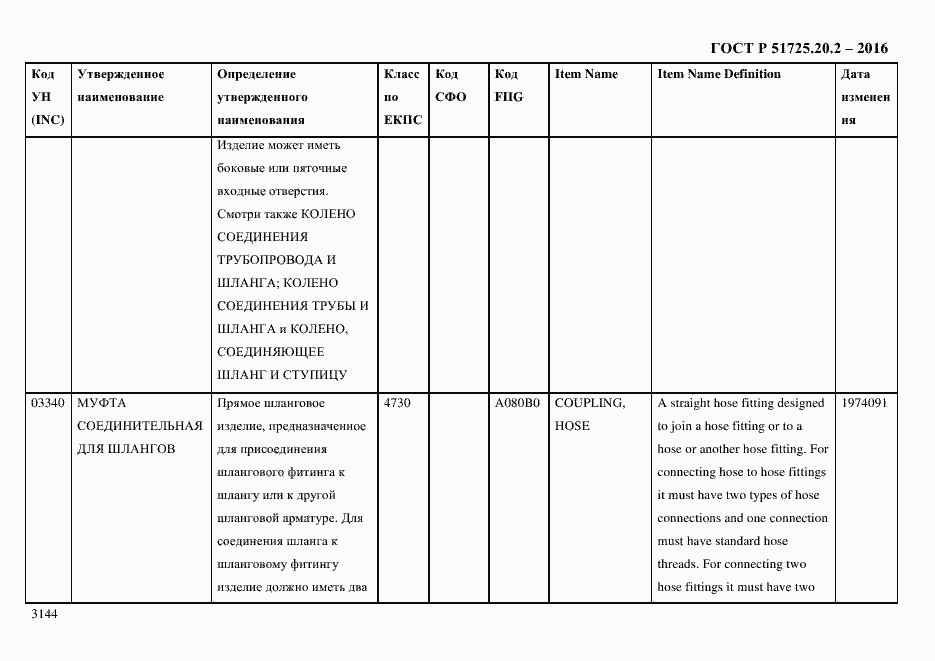 ГОСТ Р 51725.20.2 – 2016

| Код УН (INC) | Утвержденное наименование | Определение утвержденного наименования | Класс по ЕКПС | Код СФО | Код FIIG | Item Name | Item Name Definition | Дата изменения |
|---|---|---|---|---|---|---|---|---|
| | | Изделие может иметь боковые или пяточные входные отверстия. Смотри также КОЛЕНО СОЕДИНЕНИЯ ТРУБОПРОВОДА И ШЛАНГА; КОЛЕНО СОЕДИНЕНИЯ ТРУБЫ И ШЛАНГА и КОЛЕНО, СОЕДИНЯЮЩЕЕ ШЛАНГ И СТУПИЦУ | | | | | | |
| 03340 | МУФТА СОЕДИНИТЕЛЬНАЯ ДЛЯ ШЛАНГОВ | Прямое шланговое изделие, предназначенное для присоединения шлангового фитинга к шлангу или к другой шланговой арматуре. Для соединения шланга к шланговому фитингу изделие должно иметь два | 4730 | | A080B0 | COUPLING, HOSE | A straight hose fitting designed to join a hose fitting or to a hose or another hose fitting. For connecting hose to hose fittings it must have two types of hose connections and one connection must have standard hose threads. For connecting two hose fittings it must have two | 1974091 |

3144